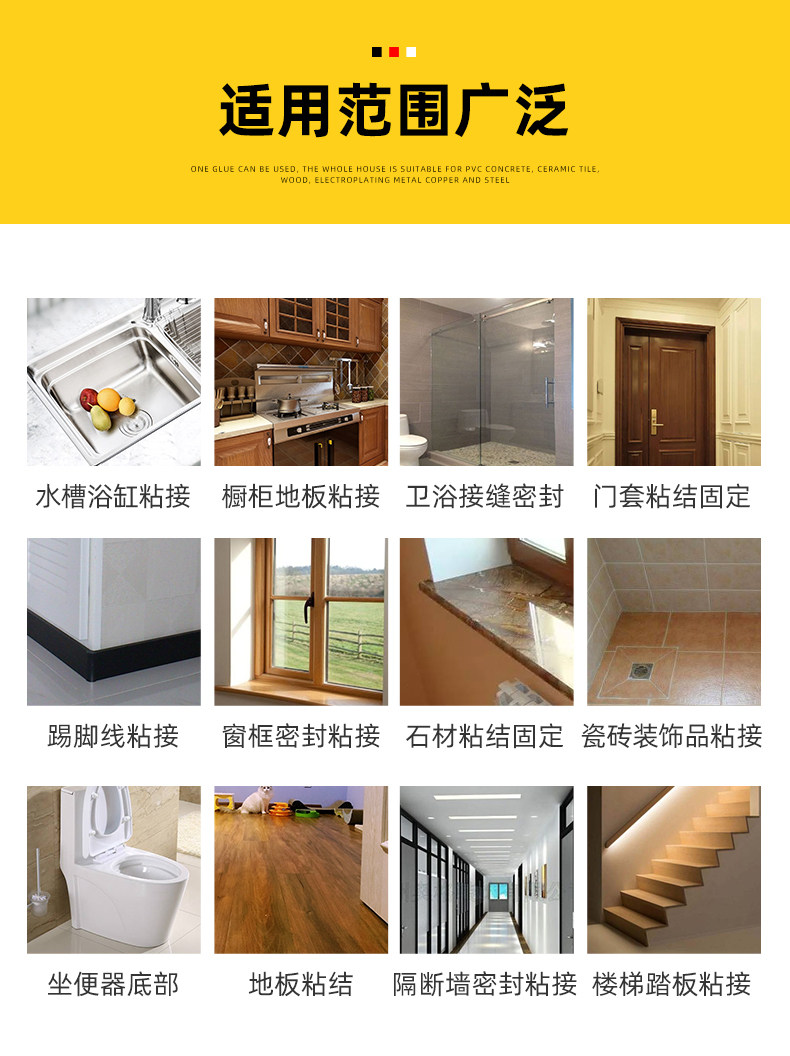 适用范围广泛

ONE GLUE CAN BE USED, THE WHOLE HOUSE IS SUITABLE FOR PVC CONCRETE, CERAMIC TILE, WOOD, ELECTROPLATING METAL COPPER AND STEEL

水槽浴缸粘接 橱柜地板粘接 卫浴接缝密封 门套粘结固定

踢脚线粘接 窗框密封粘接 石材粘结固定 瓷砖装饰品粘接

坐便器底部 地板粘结 隔断墙密封粘接 楼梯踏板粘接